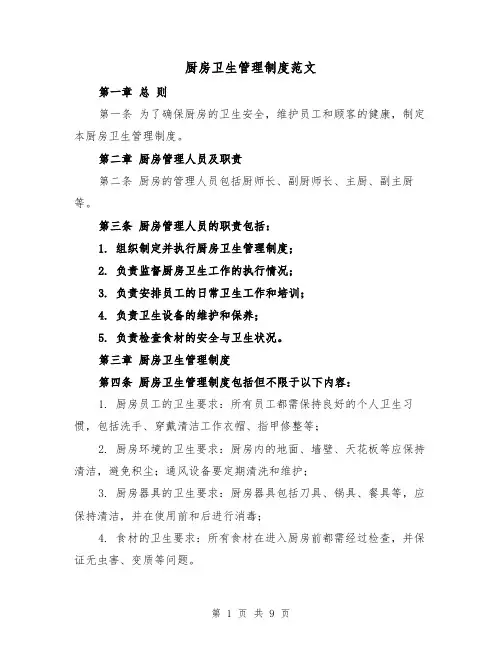 厨房卫生管理制度范文

第一章 总 则

第一条 为了确保厨房的卫生安全，维护员工和顾客的健康，制定本厨房卫生管理制度。

第二章 厨房管理人员及职责

第二条 厨房的管理人员包括厨师长、副厨师长、主厨、副主厨等。

第三条 厨房管理人员的职责包括：

1. 组织制定并执行厨房卫生管理制度；

2. 负责监督厨房卫生工作的执行情况；

3. 负责安排员工的日常卫生工作和培训；

4. 负责卫生设备的维护和保养；

5. 负责检查食材的安全与卫生状况。

第三章 厨房卫生管理制度

第四条 厨房卫生管理制度包括但不限于以下内容：

1. 厨房员工的卫生要求：所有员工都需保持良好的个人卫生习惯，包括洗手、穿戴清洁工作衣帽、指甲修整等；

2. 厨房环境的卫生要求：厨房内的地面、墙壁、天花板等应保持清洁，避免积尘；通风设备要定期清洗和维护；

3. 厨房器具的卫生要求：厨房器具包括刀具、锅具、餐具等，应保持清洁，并在使用前和后进行消毒；

4. 食材的卫生要求：所有食材在进入厨房前都需经过检查，并保证无虫害、变质等问题。

第 1 页 共 9 页